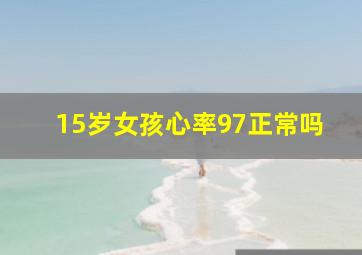 15岁女孩心率97正常吗